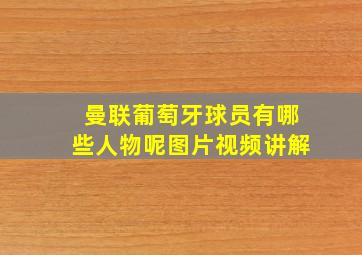 曼联葡萄牙球员有哪些人物呢图片视频讲解